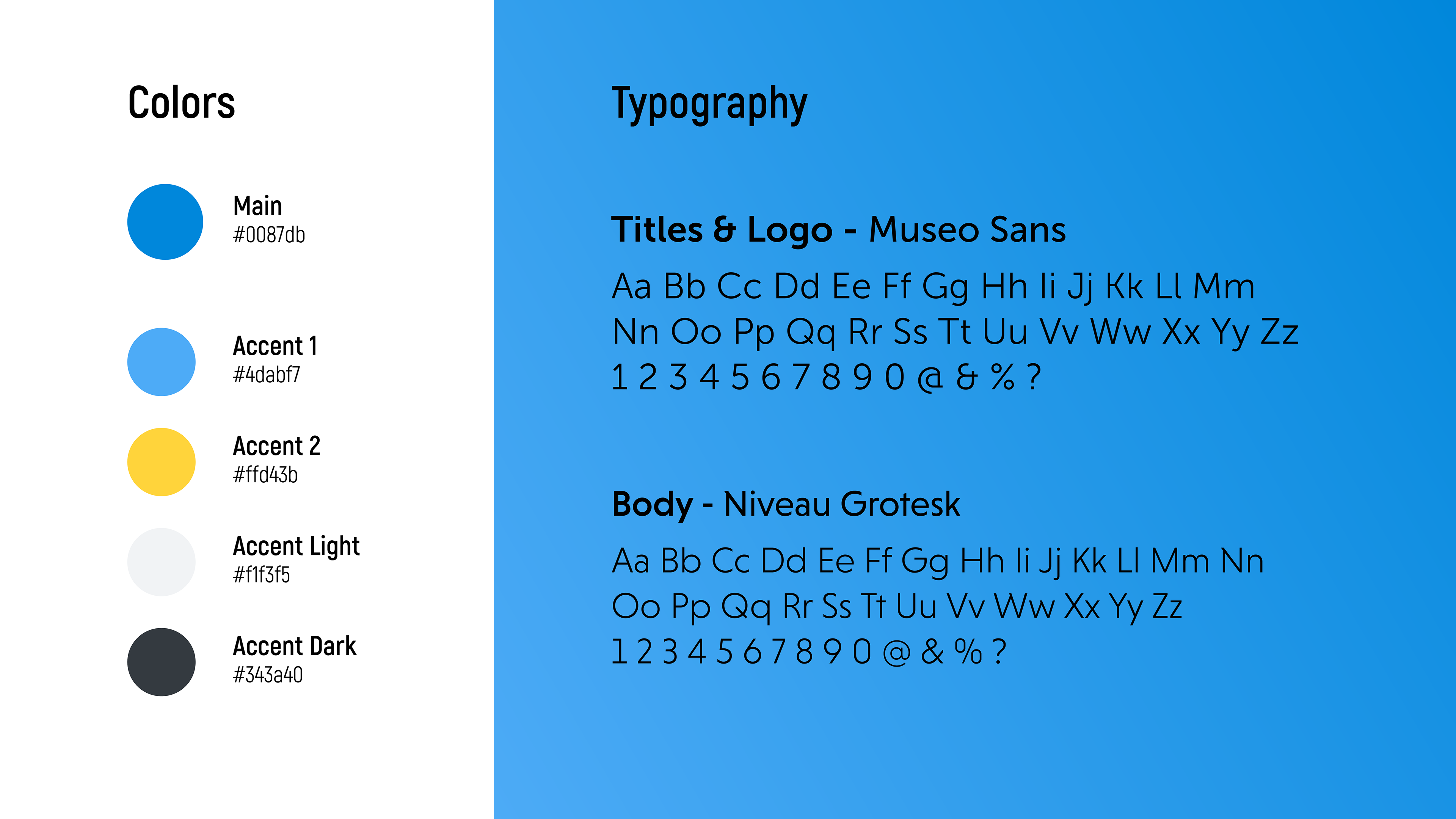 Colors

Main
#0087db

Accent 1
#4dabf7

Accent 2
#ffd43b

Accent Light
#f1f3f5

Accent Dark
#343a40

Typography

Titles & Logo - Museo Sans

Aa Bb Cc Dd Ee Ff Gg Hh Ii Jj Kk Ll Mm
Nn Oo Pp Qq Rr Ss Tt Uu Vv Ww Xx Yy Zz
1 2 3 4 5 6 7 8 9 0 @ & % ?

Body - Niveau Grotesk

Aa Bb Cc Dd Ee Ff Gg Hh Ii Jj Kk Ll Mm Nn
Oo Pp Qq Rr Ss Tt Uu Vv Ww Xx Yy Zz
1 2 3 4 5 6 7 8 9 0 @ & % ?